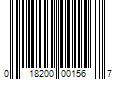 0 18200 00156 7